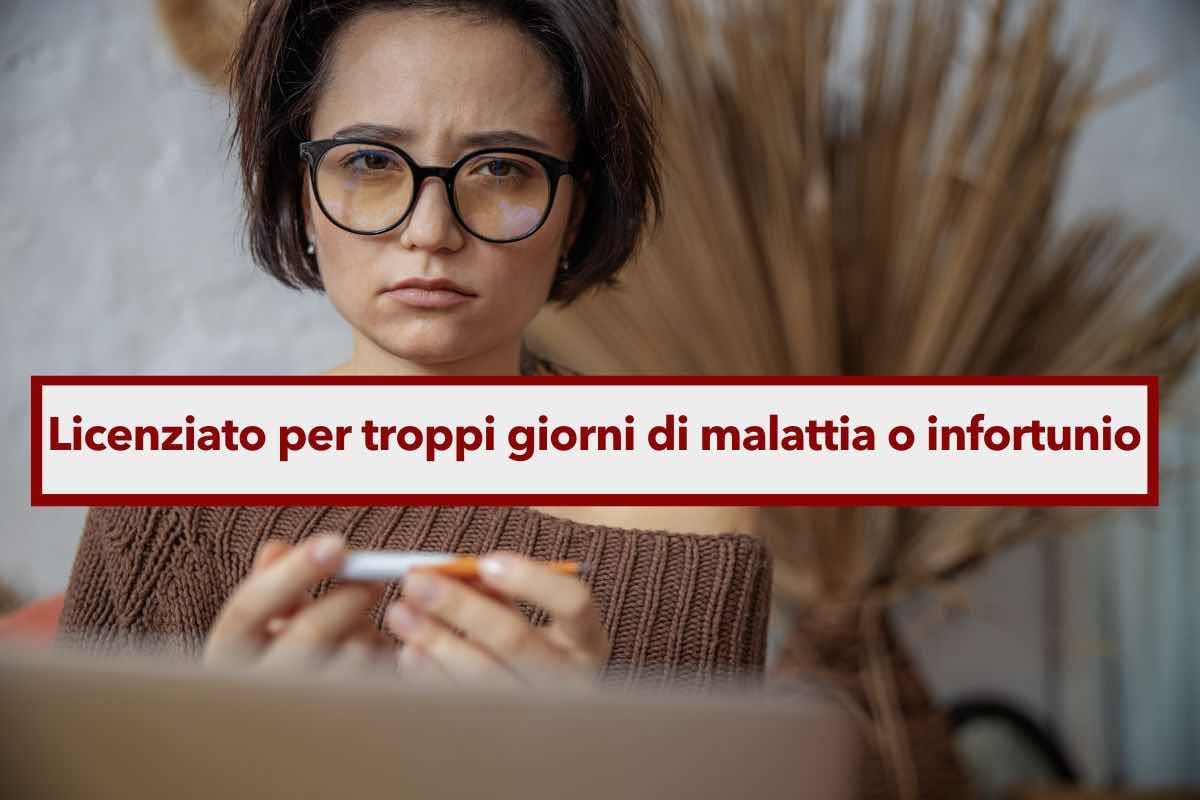 Licenziato per troppi giorni di malattia o infortunio